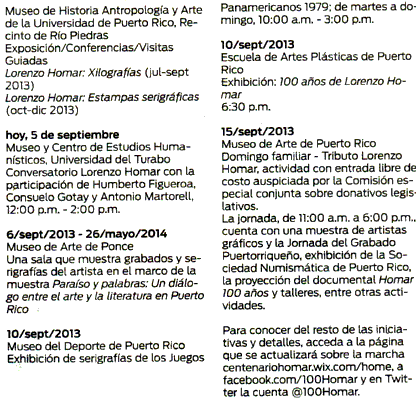 Museo de Historia Antropología y Arte de la Universidad de Puerto Rico, Recinto de Río Piedras
Exposición/Conferencias/Visitas Guiadas
Lorenzo Homar: Xilografías (jul-sept 2013)
Lorenzo Homar: Estampas serigráficas (oct-dic 2013)

hoy, 5 de septiembre
Museo y Centro de Estudios Humanísticos, Universidad del Turabo
Conversatorio Lorenzo Homar con la participación de Humberto Figueroa, Consuelo Gotay y Antonio Martorell, 12:00 p.m. - 2:00 p.m.

6/sept/2013 - 26/mayo/2014
Museo de Arte de Ponce
Una sala que muestra grabados y serigrafías del artista en el marco de la muestra Paraíso y palabras: Un diálogo entre el arte y la literatura en Puerto Rico

10/sept/2013
Museo del Deporte de Puerto Rico
Exhibición de serigrafías de los Juegos Panamericanos 1979; de martes a domingo, 10:00 a.m. - 3:00 p.m.

10/sept/2013
Escuela de Artes Plásticas de Puerto Rico
Exhibición: 100 años de Lorenzo Homar
6:30 p.m.

15/sept/2013
Museo de Arte de Puerto Rico
Domingo familiar - Tributo Lorenzo Homar, actividad con entrada libre de costo auspiciada por la Comisión especial conjunta sobre donativos legislativos.
La jornada, de 11:00 a.m. a 6:00 p.m., cuenta con una muestra de artistas gráficos y la Jornada del Grabado Puertorriqueño, exhibición de la Sociedad Numismática de Puerto Rico, la proyección del documental Homar 100 años y talleres, entre otras actividades.

Para conocer del resto de las iniciativas y detalles, acceda a la página que se actualizará sobre la marcha centenariohomar.wix.com/home, a facebook.com/100Homar y en Twitter la cuenta @100Homar.